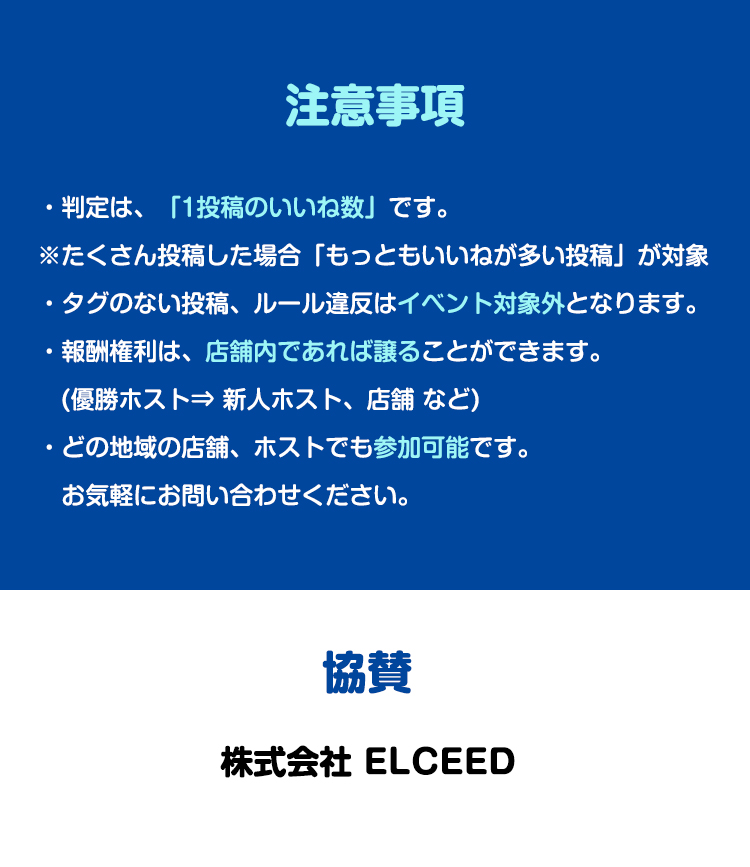 注意事項

・判定は、「1投稿のいいね数」です。

※たくさん投稿した場合「もっともいいねが多い投稿」が対象

・タグのない投稿、ルール違反はイベント対象外となります。

・報酬権利は、店舗内であれば譲ることができます。
(優勝ホスト⇒ 新人ホスト、店舗 など)

・どの地域の店舗、ホストでも参加可能です。
お気軽にお問い合わせください。

協賛

株式会社 ELCEED